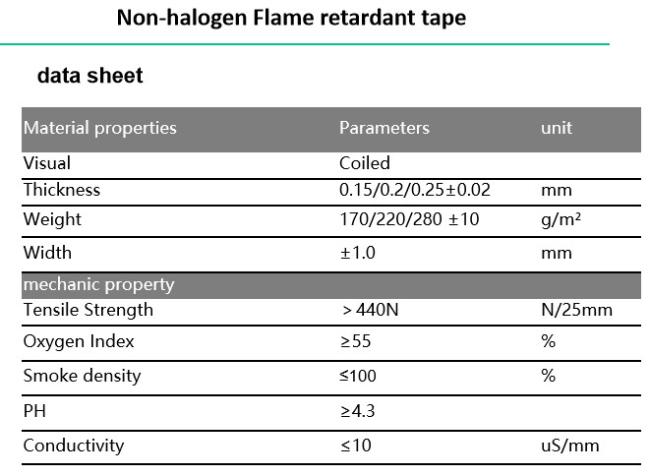 Non-halogen Flame retardant tape

data sheet

| Material properties | Parameters | unit |
|---|---|---|
| Visual | Coiled | |
| Thickness | 0.15/0.2/0.25±0.02 | mm |
| Weight | 170/220/280 ±10 | g/m² |
| Width | ±1.0 | mm |
| mechanic property | | |
| Tensile Strength | ＞440N | N/25mm |
| Oxygen Index | ≥55 | % |
| Smoke density | ≤100 | % |
| PH | ≥4.3 | |
| Conductivity | ≤10 | uS/mm |